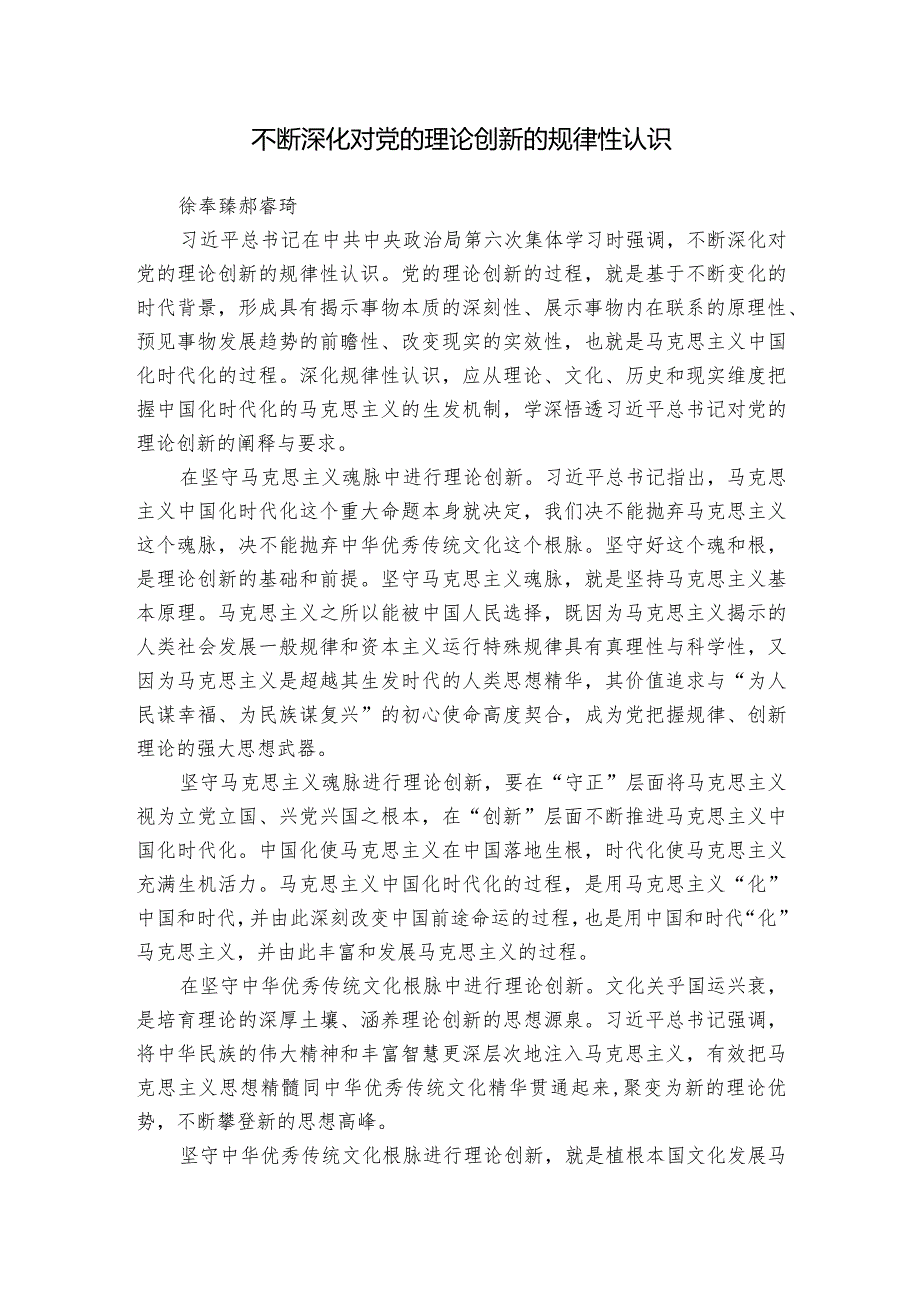 不断深化对党的理论创新的规律性认识

徐奉臻郝睿琦

习近平总书记在中共中央政治局第六次集体学习时强调，不断深化对党的理论创新的规律性认识。党的理论创新的过程，就是基于不断变化的时代背景，形成具有揭示事物本质的深刻性、展示事物内在联系的原理性、预见事物发展趋势的前瞻性、改变现实的实效性，也就是马克思主义中国化时代化的过程。深化规律性认识，应从理论、文化、历史和现实维度把握中国化时代化的马克思主义的生发机制，学深悟透习近平总书记对党的理论创新的阐释与要求。

在坚守马克思主义魂脉中进行理论创新。习近平总书记指出，马克思主义中国化时代化这个重大命题本身就决定，我们决不能抛弃马克思主义这个魂脉，决不能抛弃中华优秀传统文化这个根脉。坚守好这个魂和根，是理论创新的基础和前提。坚守马克思主义魂脉，就是坚持马克思主义基本原理。马克思主义之所以能被中国人民选择，既因为马克思主义揭示的人类社会发展一般规律和资本主义运行特殊规律具有真理性与科学性，又因为马克思主义是超越其生发时代的人类思想精华，其价值追求与“为人民谋幸福、为民族谋复兴”的初心使命高度契合，成为党把握规律、创新理论的强大思想武器。

坚守马克思主义魂脉进行理论创新，要在“守正”层面将马克思主义视为立党立国、兴党兴国之根本，在“创新”层面不断推进马克思主义中国化时代化。中国化使马克思主义在中国落地生根，时代化使马克思主义充满生机活力。马克思主义中国化时代化的过程，是用马克思主义“化”中国和时代，并由此深刻改变中国前途命运的过程，也是用中国和时代“化”马克思主义，并由此丰富和发展马克思主义的过程。

在坚守中华优秀传统文化根脉中进行理论创新。文化关乎国运兴衰，是培育理论的深厚土壤、涵养理论创新的思想源泉。习近平总书记强调，将中华民族的伟大精神和丰富智慧更深层次地注入马克思主义，有效把马克思主义思想精髓同中华优秀传统文化精华贯通起来，聚变为新的理论优势，不断攀登新的思想高峰。

坚守中华优秀传统文化根脉进行理论创新，就是植根本国文化发展马